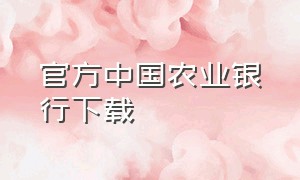 官方中国农业银行下载